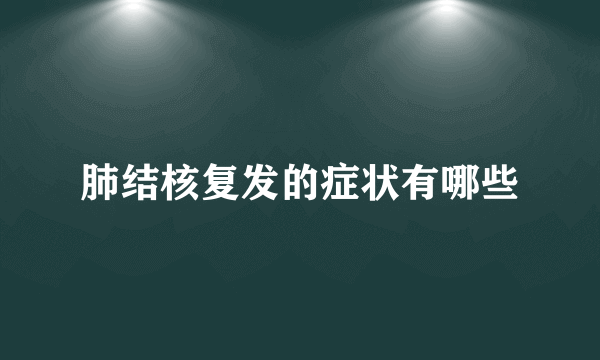 肺结核复发的症状有哪些